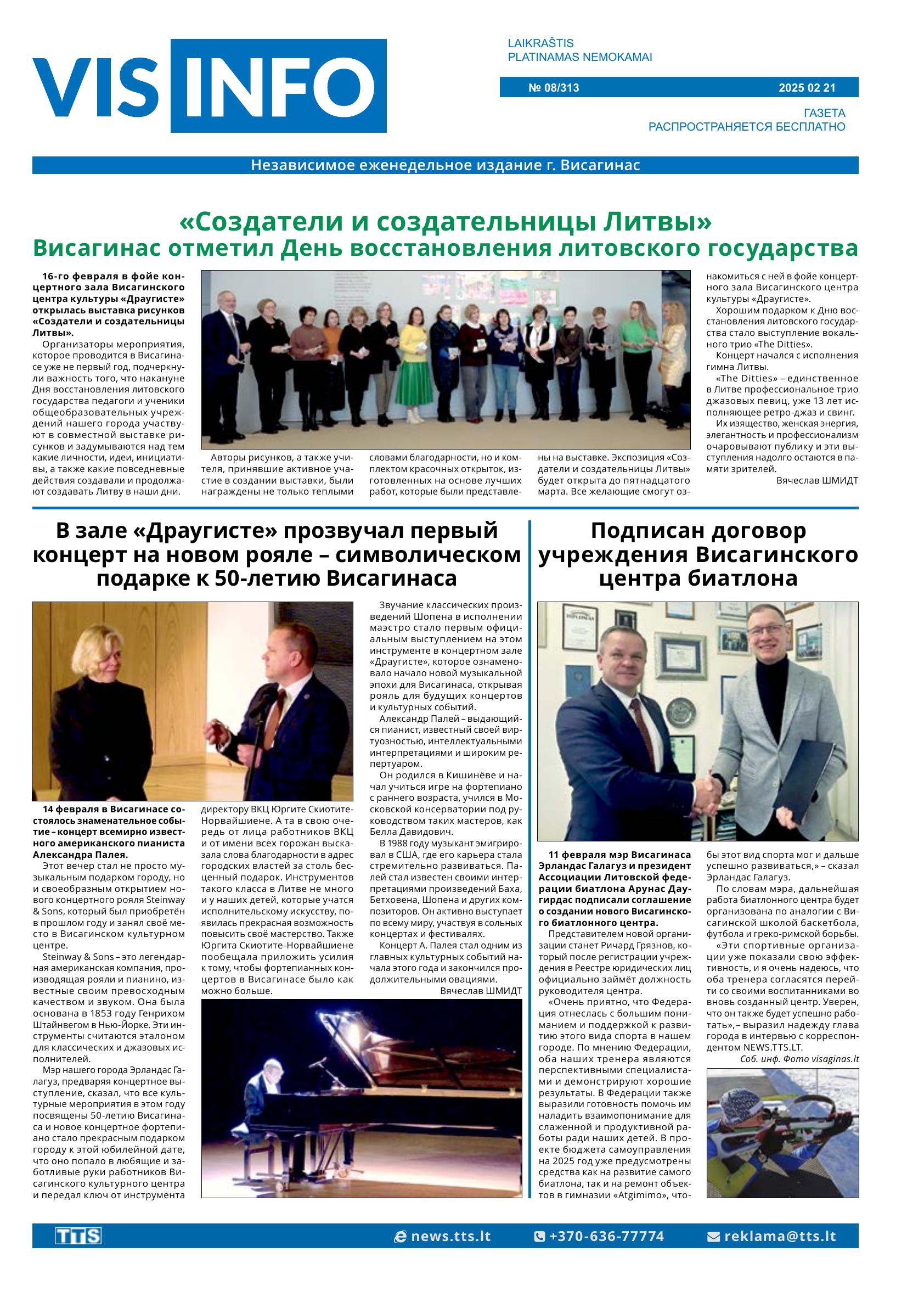 VIS INFO

LAIKRAŠTIS
PLATINAMAS NEMOKAMAI

№ 08/313 2025 02 21

ГАЗЕТА
РАСПРОСТРАНЯЕТСЯ БЕСПЛАТНО

Независимое еженедельное издание г. Висагинас

«Создатели и создательницы Литвы»
Висагинас отметил День восстановления литовского государства

16-го февраля в фойе концертного зала Висагинского центра культуры «Драугисте» открылась выставка рисунков «Создатели и создательницы Литвы».

Организаторы мероприятия, которое проводится в Висагинасе уже не первый год, подчеркнули важность того, что накануне Дня восстановления литовского государства педагоги и ученики общеобразовательных учреждений нашего города участвуют в совместной выставке рисунков и задумываются над тем какие личности, идеи, инициативы, а также какие повседневные действия создавали и продолжают создавать Литву в наши дни.

Авторы рисунков, а также учителя, принявшие активное участие в создании выставки, были награждены не только теплыми словами благодарности, но и комплектом красочных открыток, изготовленных на основе лучших работ, которые были представлены на выставке. Экспозиция «Создатели и создательницы Литвы» будет открыта до пятнадцатого марта. Все желающие смогут ознакомиться с ней в фойе концертного зала Висагинского центра культуры «Драугисте».

Хорошим подарком к Дню восстановления литовского государства стало выступление вокального трио «The Ditties».

Концерт начался с исполнения гимна Литвы.

«The Ditties» – единственное в Литве профессиональное трио джазовых певиц, уже 13 лет исполняющее ретро-джаз и свинг.

Их изящество, женская энергия, элегантность и профессионализм очаровывают публику и эти выступления надолго остаются в памяти зрителей.

Вячеслав ШМИДТ

В зале «Драугисте» прозвучал первый концерт на новом рояле – символическом подарке к 50-летию Висагинаса

14 февраля в Висагинасе состоялось знаменательное событие – концерт всемирно известного американского пианиста Александра Палея.

Этот вечер стал не просто музыкальным подарком городу, но и своеобразным открытием нового концертного рояля Steinway & Sons, который был приобретён в прошлом году и занял своё место в Висагинском культурном центре.

Steinway & Sons – это легендарная американская компания, производящая рояли и пианино, известные своим превосходным качеством и звуком. Она была основана в 1853 году Генрихом Штайнвегом в Нью-Йорке. Эти инструменты считаются эталоном для классических и джазовых исполнителей.

Мэр нашего города Эрландас Галагуз, предваряя концертное выступление, сказал, что все культурные мероприятия в этом году посвящены 50-летию Висагинаса и новое концертное фортепиано стало прекрасным подарком городу к этой юбилейной дате, что оно попало в любящие и заботливые руки работников Висагинского культурного центра и передал ключ от инструмента директору ВКЦ Юргите Скиотите-Норвайшиене. А та в свою очередь от лица работников ВКЦ и от имени всех горожан высказала слова благодарности в адрес городских властей за столь бесценный подарок. Инструментов такого класса в Литве не много и у наших детей, которые учатся исполнительскому искусству, появилась прекрасная возможность повысить своё мастерство. Также Юргита Скиотите-Норвайшиене пообещала приложить усилия к тому, чтобы фортепианных концертов в Висагинасе было как можно больше.

Звучание классических произведений Шопена в исполнении маэстро стало первым официальным выступлением на этом инструменте в концертном зале «Драугисте», которое ознаменовало начало новой музыкальной эпохи для Висагинаса, открывая рояль для будущих концертов и культурных событий.

Александр Палей – выдающийся пианист, известный своей виртуозностью, интеллектуальными интерпретациями и широким репертуаром.

Он родился в Кишинёве и начал учиться игре на фортепиано с раннего возраста, учился в Московской консерватории под руководством таких мастеров, как Белла Давидович.

В 1988 году музыкант эмигрировал в США, где его карьера стала стремительно развиваться. Палей стал известен своими интерпретациями произведений Баха, Бетховена, Шопена и других композиторов. Он активно выступает по всему миру, участвуя в сольных концертах и фестивалях.

Концерт А. Палея стал одним из главных культурных событий начала этого года и закончился продолжительными овациями.

Вячеслав ШМИДТ

Подписан договор учреждения Висагинского центра биатлона

11 февраля мэр Висагинаса Эрландас Галагуз и президент Ассоциации Литовской федерации биатлона Арунас Даугирдас подписали соглашение о создании нового Висагинского биатлонного центра.

Представителем новой организации станет Ричард Грязнов, который после регистрации учреждения в Реестре юридических лиц официально займёт должность руководителя центра.

«Очень приятно, что Федерация отнеслась с большим пониманием и поддержкой к развитию этого вида спорта в нашем городе. По мнению Федерации, оба наших тренера являются перспективными специалистами и демонстрируют хорошие результаты. В Федерации также выразили готовность помочь им наладить взаимопонимание для слаженной и продуктивной работы ради наших детей. В проекте бюджета самоуправления на 2025 год уже предусмотрены средства как на развитие самого биатлона, так и на ремонт объектов в гимназии «Atgimimo», чтобы этот вид спорта мог и дальше успешно развиваться,» – сказал Эрландас Галагуз.

По словам мэра, дальнейшая работа биатлонного центра будет организована по аналогии с Висагинской школой баскетбола, футбола и греко-римской борьбы.

«Эти спортивные организации уже показали свою эффективность, и я очень надеюсь, что оба тренера согласятся перейти со своими воспитанниками во вновь созданный центр. Уверен, что он также будет успешно работать»,– выразил надежду глава города в интервью с корреспондентом NEWS.TTS.LT.

Соб. инф. Фото visaginas.lt

TTS news.tts.lt +370-636-77774 reklama@tts.lt